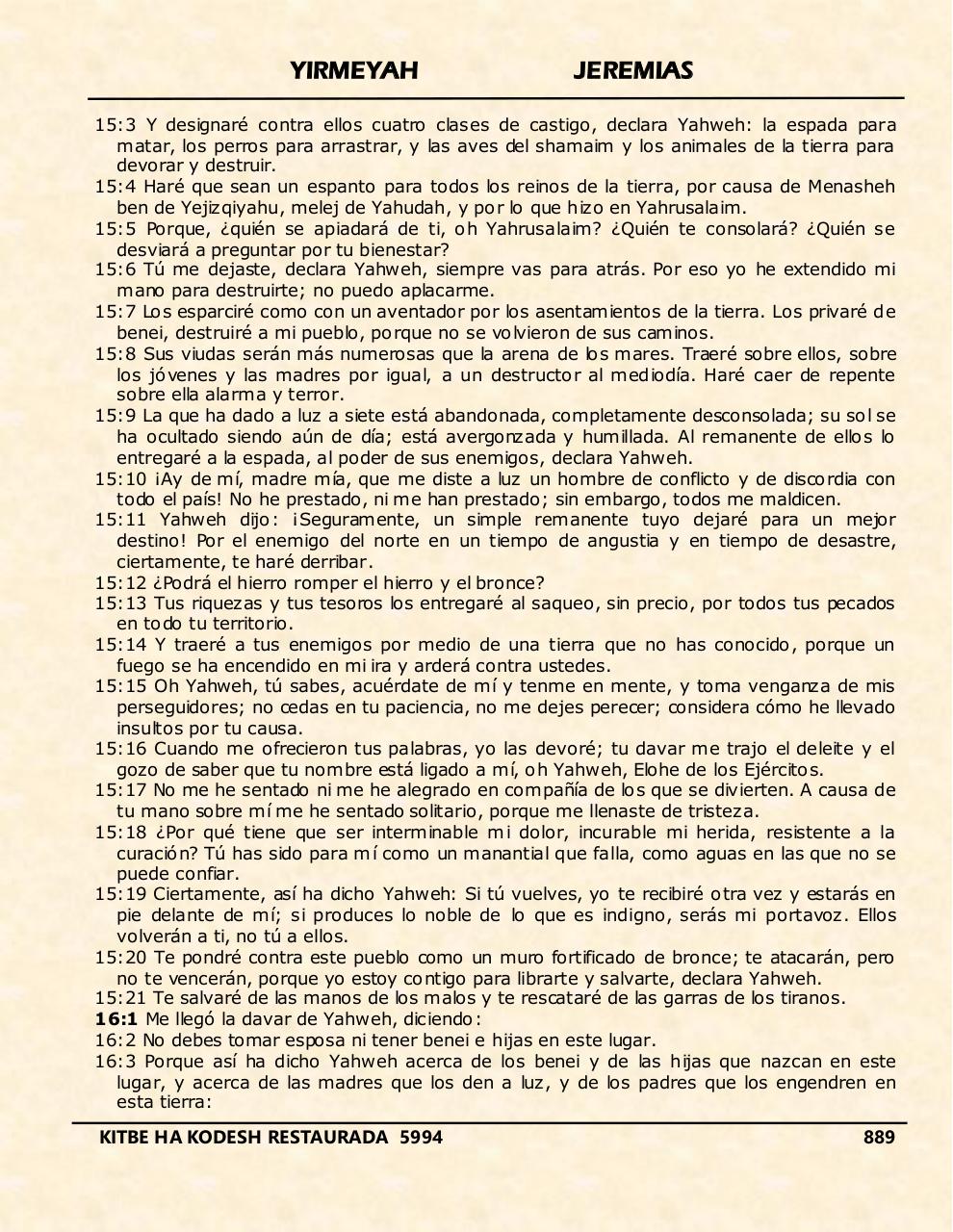 YIRMEYAH JEREMIAS

15:3 Y designaré contra ellos cuatro clases de castigo, declara Yahweh: la espada para matar, los perros para arrastrar, y las aves del shamaim y los animales de la tierra para devorar y destruir.
15:4 Haré que sean un espanto para todos los reinos de la tierra, por causa de Menasheh ben de Yejizqiyahu, melej de Yahudah, y por lo que hizo en Yahrusalaim.
15:5 Porque, ¿quién se apiadará de ti, oh Yahrusalaim? ¿Quién te consolará? ¿Quién se desviará a preguntar por tu bienestar?
15:6 Tú me dejaste, declara Yahweh, siempre vas para atrás. Por eso yo he extendido mi mano para destruirte; no puedo aplacarme.
15:7 Los esparciré como con un aventador por los asentamientos de la tierra. Los privaré de benei, destruiré a mi pueblo, porque no se volvieron de sus caminos.
15:8 Sus viudas serán más numerosas que la arena de los mares. Traeré sobre ellos, sobre los jóvenes y las madres por igual, a un destructor al mediodía. Haré caer de repente sobre ella alarma y terror.
15:9 La que ha dado a luz a siete está abandonada, completamente desconsolada; su sol se ha ocultado siendo aún de día; está avergonzada y humillada. Al remanente de ellos lo entregaré a la espada, al poder de sus enemigos, declara Yahweh.
15:10 ¡Ay de mí, madre mía, que me diste a luz un hombre de conflicto y de discordia con todo el país! No he prestado, ni me han prestado; sin embargo, todos me maldicen.
15:11 Yahweh dijo: ¡Seguramente, un simple remanente tuyo dejaré para un mejor destino! Por el enemigo del norte en un tiempo de angustia y en tiempo de desastre, ciertamente, te haré derribar.
15:12 ¿Podrá el hierro romper el hierro y el bronce?
15:13 Tus riquezas y tus tesoros los entregaré al saqueo, sin precio, por todos tus pecados en todo tu territorio.
15:14 Y traeré a tus enemigos por medio de una tierra que no has conocido, porque un fuego se ha encendido en mi ira y arderá contra ustedes.
15:15 Oh Yahweh, tú sabes, acuérdate de mí y tenme en mente, y toma venganza de mis perseguidores; no cedas en tu paciencia, no me dejes perecer; considera cómo he llevado insultos por tu causa.
15:16 Cuando me ofrecieron tus palabras, yo las devoré; tu davar me trajo el deleite y el gozo de saber que tu nombre está ligado a mí, oh Yahweh, Elohe de los Ejércitos.
15:17 No me he sentado ni me he alegrado en compañía de los que se divierten. A causa de tu mano sobre mí me he sentado solitario, porque me llenaste de tristeza.
15:18 ¿Por qué tiene que ser interminable mi dolor, incurable mi herida, resistente a la curación? Tú has sido para mí como un manantial que falla, como aguas en las que no se puede confiar.
15:19 Ciertamente, así ha dicho Yahweh: Si tú vuelves, yo te recibiré otra vez y estarás en pie delante de mí; si produces lo noble de lo que es indigno, serás mi portavoz. Ellos volverán a ti, no tú a ellos.
15:20 Te pondré contra este pueblo como un muro fortificado de bronce; te atacarán, pero no te vencerán, porque yo estoy contigo para librarte y salvarte, declara Yahweh.
15:21 Te salvaré de las manos de los malos y te rescataré de las garras de los tiranos.
16:1 Me llegó la davar de Yahweh, diciendo:
16:2 No debes tomar esposa ni tener benei e hijas en este lugar.
16:3 Porque así ha dicho Yahweh acerca de los benei y de las hijas que nazcan en este lugar, y acerca de las madres que los den a luz, y de los padres que los engendren en esta tierra:

KITBE HA KODESH RESTAURADA 5994 889